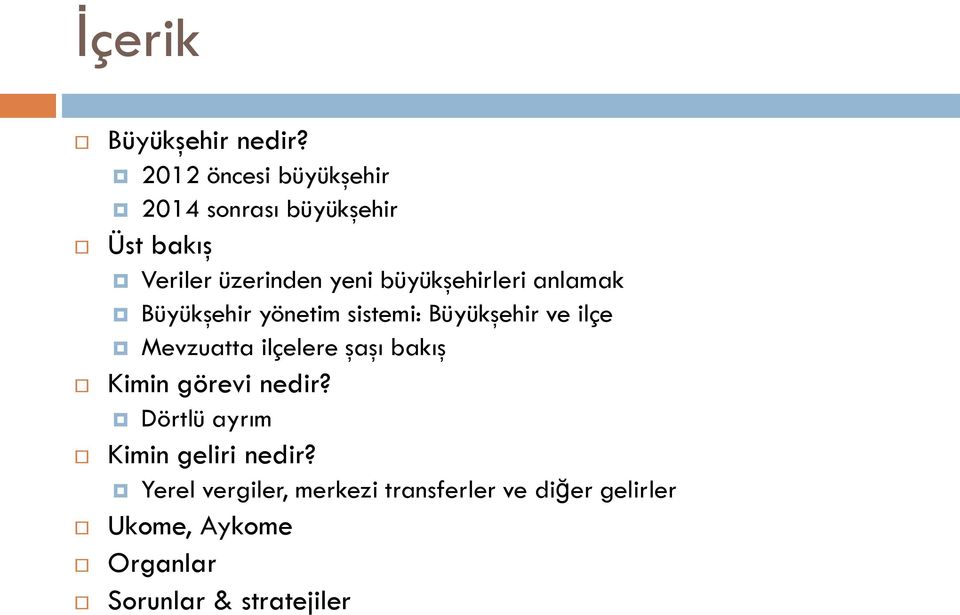 İçerik

Büyükşehir nedir?
2012 öncesi büyükşehir
2014 sonrası büyükşehir
Üst bakış
Veriler üzerinden yeni büyükşehirleri anlamak
Büyükşehir yönetim sistemi: Büyükşehir ve ilçe
Mevzuatta ilçelere şaşı bakış
Kimin görevi nedir?
Dörtlü ayrım
Kimin geliri nedir?
Yerel vergiler, merkezi transferler ve diğer gelirler
Ukome, Aykome
Organlar
Sorunlar & stratejiler